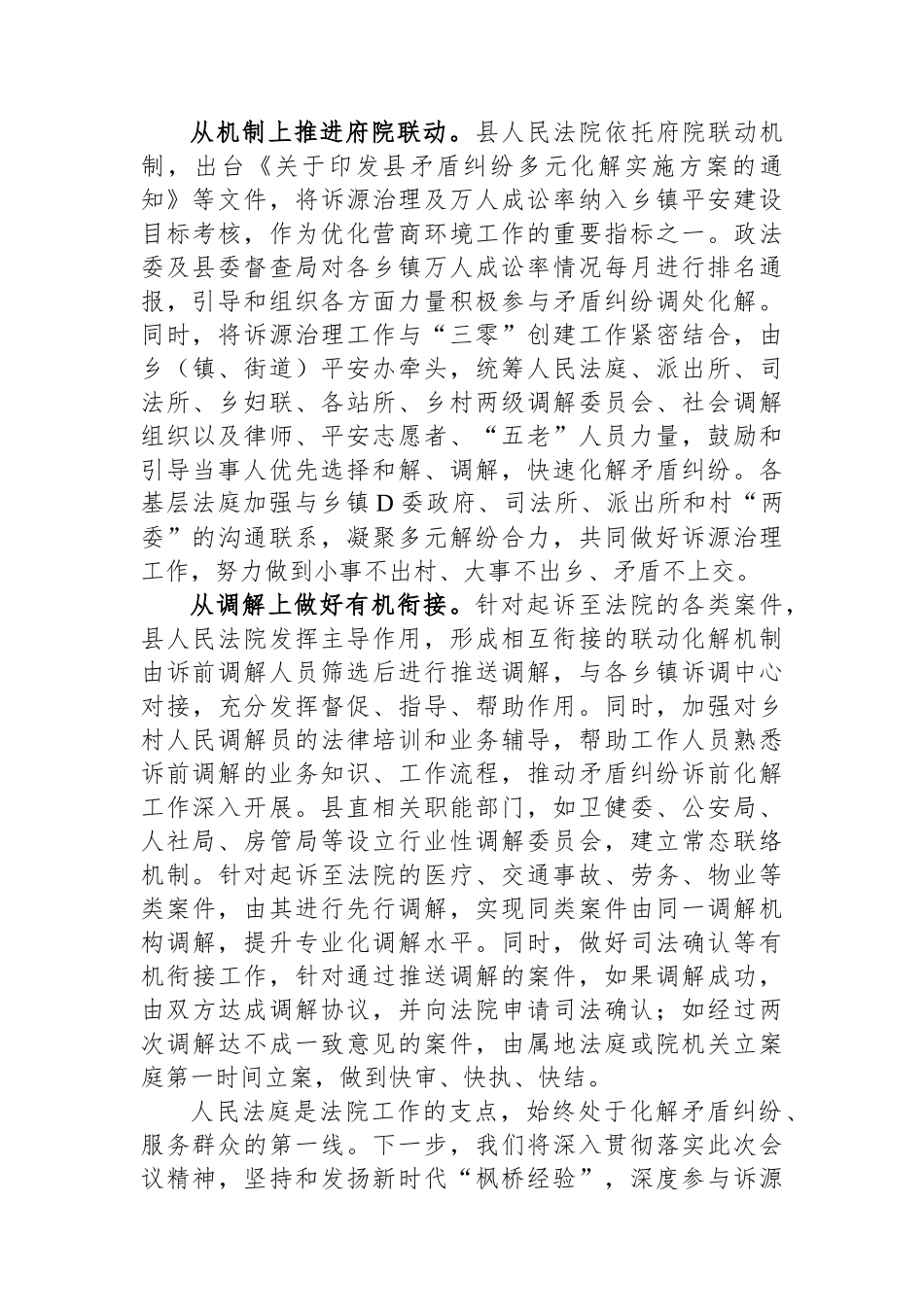 从机制上推进府院联动。县人民法院依托府院联动机制，出台《关于印发县矛盾纠纷多元化解实施方案的通知》等文件，将诉源治理及万人成讼率纳入乡镇平安建设目标考核，作为优化营商环境工作的重要指标之一。政法委及县委督查局对各乡镇万人成讼率情况每月进行排名通报，引导和组织各方面力量积极参与矛盾纠纷调处化解。同时，将诉源治理工作与“三零”创建工作紧密结合，由乡（镇、街道）平安办牵头，统筹人民法庭、派出所、司法所、乡妇联、各站所、乡村两级调解委员会、社会调解组织以及律师、平安志愿者、“五老”人员力量，鼓励和引导当事人优先选择和解、调解，快速化解矛盾纠纷。各基层法庭加强与乡镇D委政府、司法所、派出所和村“两委”的沟通联系，凝聚多元解纷合力，共同做好诉源治理工作，努力做到小事不出村、大事不出乡、矛盾不上交。

从调解上做好有机衔接。针对起诉至法院的各类案件，县人民法院发挥主导作用，形成相互衔接的联动化解机制由诉前调解人员筛选后进行推送调解，与各乡镇诉调中心对接，充分发挥督促、指导、帮助作用。同时，加强对乡村人民调解员的法律培训和业务辅导，帮助工作人员熟悉诉前调解的业务知识、工作流程，推动矛盾纠纷诉前化解工作深入开展。县直相关职能部门，如卫健委、公安局、人社局、房管局等设立行业性调解委员会，建立常态联络机制。针对起诉至法院的医疗、交通事故、劳务、物业等类案件，由其进行先行调解，实现同类案件由同一调解机构调解，提升专业化调解水平。同时，做好司法确认等有机衔接工作，针对通过推送调解的案件，如果调解成功，由双方达成调解协议，并向法院申请司法确认；如经过两次调解达不成一致意见的案件，由属地法庭或院机关立案庭第一时间立案，做到快审、快执、快结。

人民法庭是法院工作的支点，始终处于化解矛盾纠纷、服务群众的第一线。下一步，我们将深入贯彻落实此次会议精神，坚持和发扬新时代“枫桥经验”，深度参与诉源